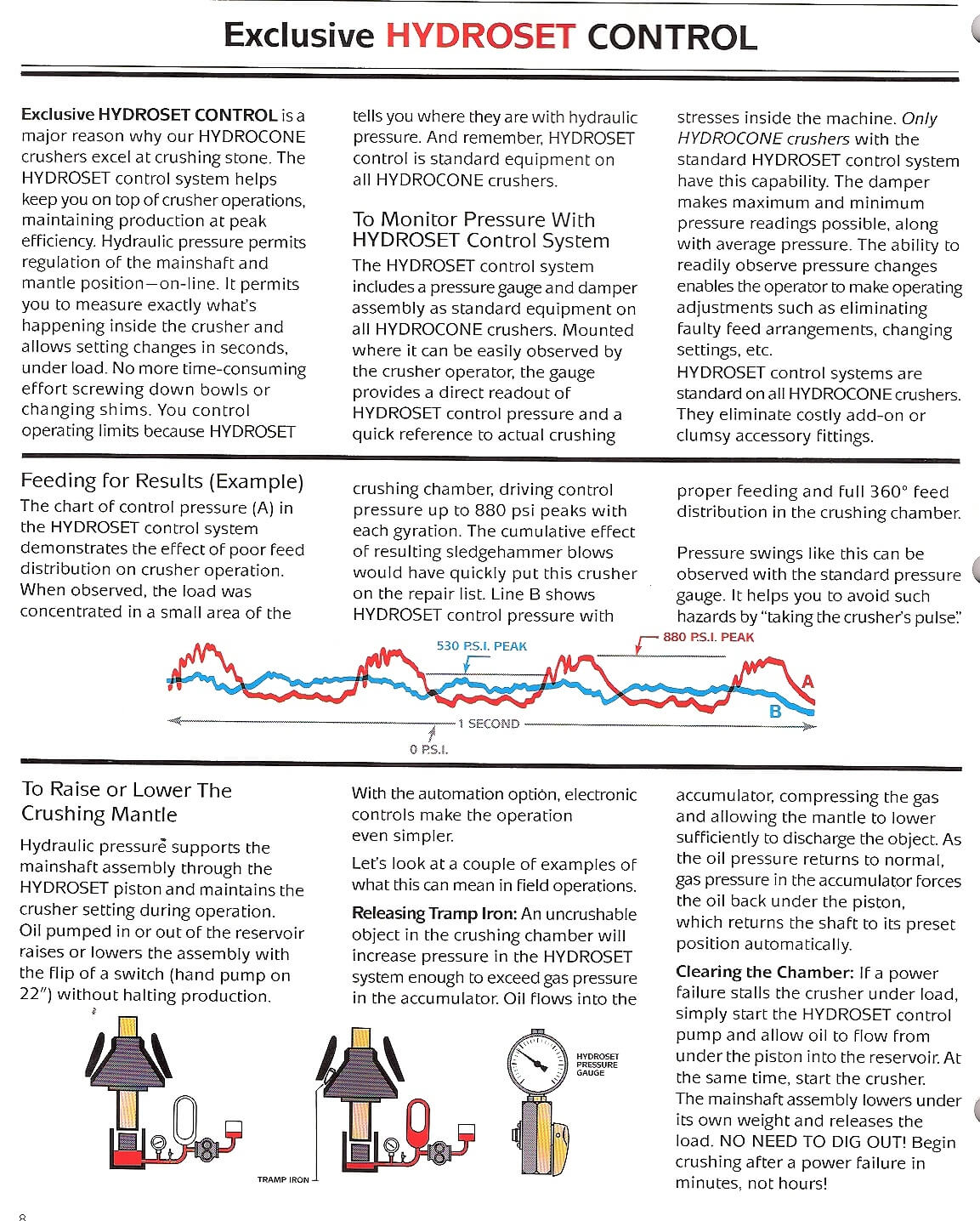 Exclusive HYDROSET CONTROL

Exclusive HYDROSET CONTROL is a major reason why our HYDROCONE crushers excel at crushing stone. The HYDROSET control system helps keep you on top of crusher operations, maintaining production at peak efficiency. Hydraulic pressure permits regulation of the mainshaft and mantle position—on-line. It permits you to measure exactly what's happening inside the crusher and allows setting changes in seconds, under load. No more time-consuming effort screwing down bowls or changing shims. You control operating limits because HYDROSET tells you where they are with hydraulic pressure. And remember, HYDROSET control is standard equipment on all HYDROCONE crushers.

To Monitor Pressure With HYDROSET Control System

The HYDROSET control system includes a pressure gauge and damper assembly as standard equipment on all HYDROCONE crushers. Mounted where it can be easily observed by the crusher operator, the gauge provides a direct readout of HYDROSET control pressure and a quick reference to actual crushing stresses inside the machine. Only HYDROCONE crushers with the standard HYDROSET control system have this capability. The damper makes maximum and minimum pressure readings possible, along with average pressure. The ability to readily observe pressure changes enables the operator to make operating adjustments such as eliminating faulty feed arrangements, changing settings, etc.

HYDROSET control systems are standard on all HYDROCONE crushers. They eliminate costly add-on or clumsy accessory fittings.

Feeding for Results (Example)

The chart of control pressure (A) in the HYDROSET control system demonstrates the effect of poor feed distribution on crusher operation. When observed, the load was concentrated in a small area of the crushing chamber, driving control pressure up to 880 psi peaks with each gyration. The cumulative effect of resulting sledgehammer blows would have quickly put this crusher on the repair list. Line B shows HYDROSET control pressure with proper feeding and full 360° feed distribution in the crushing chamber.

Pressure swings like this can be observed with the standard pressure gauge. It helps you to avoid such hazards by "taking the crusher's pulse."

530 P.S.I. PEAK
880 P.S.I. PEAK
A
B
1 SECOND
0 P.S.I.

To Raise or Lower The Crushing Mantle

Hydraulic pressure supports the mainshaft assembly through the HYDROSET piston and maintains the crusher setting during operation. Oil pumped in or out of the reservoir raises or lowers the assembly with the flip of a switch (hand pump on 22") without halting production.

With the automation option, electronic controls make the operation even simpler.

Let's look at a couple of examples of what this can mean in field operations.

Releasing Tramp Iron: An uncrushable object in the crushing chamber will increase pressure in the HYDROSET system enough to exceed gas pressure in the accumulator. Oil flows into the accumulator, compressing the gas and allowing the mantle to lower sufficiently to discharge the object. As the oil pressure returns to normal, gas pressure in the accumulator forces the oil back under the piston, which returns the shaft to its preset position automatically.

Clearing the Chamber: If a power failure stalls the crusher under load, simply start the HYDROSET control pump and allow oil to flow from under the piston into the reservoir. At the same time, start the crusher. The mainshaft assembly lowers under its own weight and releases the load. NO NEED TO DIG OUT! Begin crushing after a power failure in minutes, not hours!

TRAMP IRON
HYDROSET PRESSURE GAUGE

8